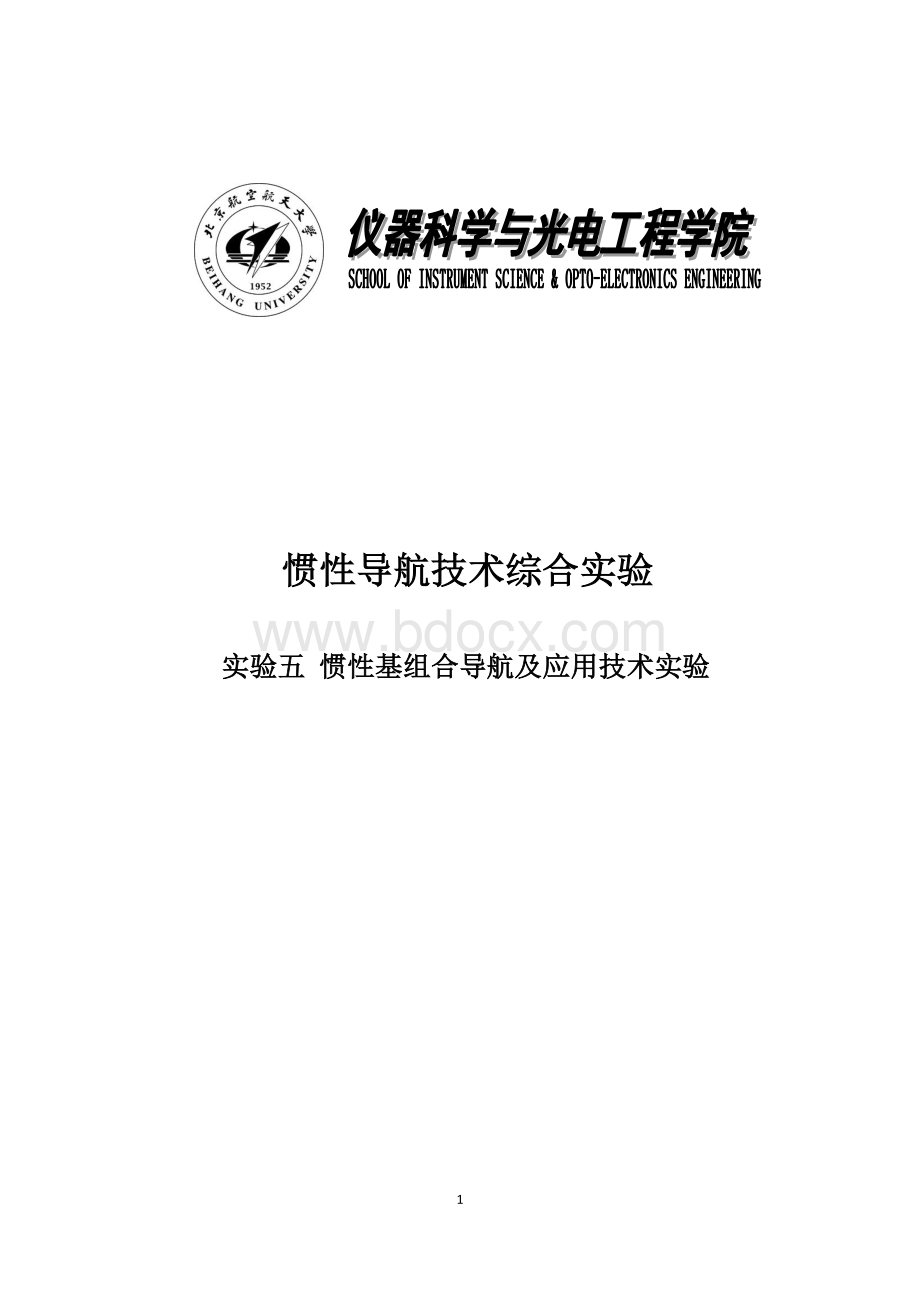 北京航空航天大学
BEIHANG UNIVERSITY
1952

仪器科学与光电工程学院
SCHOOL OF INSTRUMENT SCIENCE & OPTO-ELECTRONICS ENGINEERING

惯性导航技术综合实验

www.bdocx.com

实验五 惯性基组合导航及应用技术实验

1